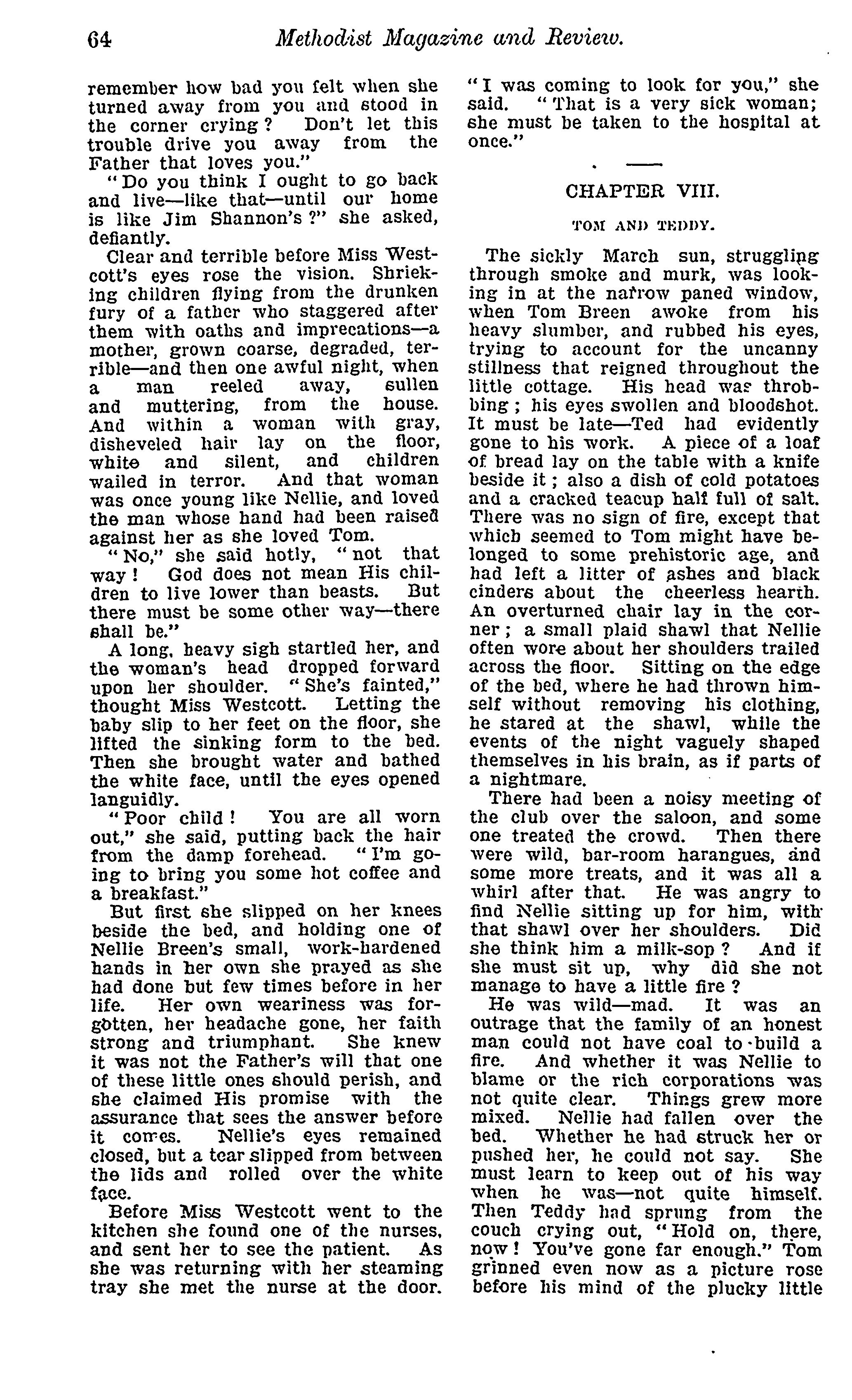 64 Methodist Magazine and Review.

remember how bad you felt when she turned away from you and stood in the corner crying? Don't let this trouble drive you away from the Father that loves you."

"Do you think I ought to go back and live—like that—until our home is like Jim Shannon's?" she asked, defiantly.

Clear and terrible before Miss Westcott's eyes rose the vision. Shrieking children flying from the drunken fury of a father who staggered after them with oaths and imprecations—a mother, grown coarse, degraded, terrible—and then one awful night, when a man reeled away, sullen and muttering, from the house. And within a woman with gray, disheveled hair lay on the floor, white and silent, and children wailed in terror. And that woman was once young like Nellie, and loved the man whose hand had been raised against her as she loved Tom.

"No," she said hotly, "not that way! God does not mean His children to live lower than beasts. But there must be some other way—there shall be."

A long, heavy sigh startled her, and the woman's head dropped forward upon her shoulder. "She's fainted," thought Miss Westcott. Letting the baby slip to her feet on the floor, she lifted the sinking form to the bed. Then she brought water and bathed the white face, until the eyes opened languidly.

"Poor child! You are all worn out," she said, putting back the hair from the damp forehead. "I'm going to bring you some hot coffee and a breakfast."

But first she slipped on her knees beside the bed, and holding one of Nellie Breen's small, work-hardened hands in her own she prayed as she had done but few times before in her life. Her own weariness was forgotten, her headache gone, her faith strong and triumphant. She knew it was not the Father's will that one of these little ones should perish, and she claimed His promise with the assurance that sees the answer before it comes. Nellie's eyes remained closed, but a tear slipped from between the lids and rolled over the white face.

Before Miss Westcott went to the kitchen she found one of the nurses, and sent her to see the patient. As she was returning with her steaming tray she met the nurse at the door.

"I was coming to look for you," she said. "That is a very sick woman; she must be taken to the hospital at once."

CHAPTER VIII.

TOM AND TEDDY.

The sickly March sun, struggling through smoke and murk, was looking in at the narrow paned window, when Tom Breen awoke from his heavy slumber, and rubbed his eyes, trying to account for the uncanny stillness that reigned throughout the little cottage. His head was throbbing; his eyes swollen and bloodshot. It must be late—Ted had evidently gone to his work. A piece of a loaf of bread lay on the table with a knife beside it; also a dish of cold potatoes and a cracked teacup half full of salt. There was no sign of fire, except that which seemed to Tom might have belonged to some prehistoric age, and had left a litter of ashes and black cinders about the cheerless hearth. An overturned chair lay in the corner; a small plaid shawl that Nellie often wore about her shoulders trailed across the floor. Sitting on the edge of the bed, where he had thrown himself without removing his clothing, he stared at the shawl, while the events of the night vaguely shaped themselves in his brain, as if parts of a nightmare.

There had been a noisy meeting of the club over the saloon, and some one treated the crowd. Then there were wild, bar-room harangues, and some more treats, and it was all a whirl after that. He was angry to find Nellie sitting up for him, with that shawl over her shoulders. Did she think him a milk-sop? And if she must sit up, why did she not manage to have a little fire?

He was wild—mad. It was an outrage that the family of an honest man could not have coal to build a fire. And whether it was Nellie to blame or the rich corporations was not quite clear. Things grew more mixed. Nellie had fallen over the bed. Whether he had struck her or pushed her, he could not say. She must learn to keep out of his way when he was—not quite himself. Then Teddy had sprung from the couch crying out, "Hold on, there, now! You've gone far enough." Tom grinned even now as a picture rose before his mind of the plucky little